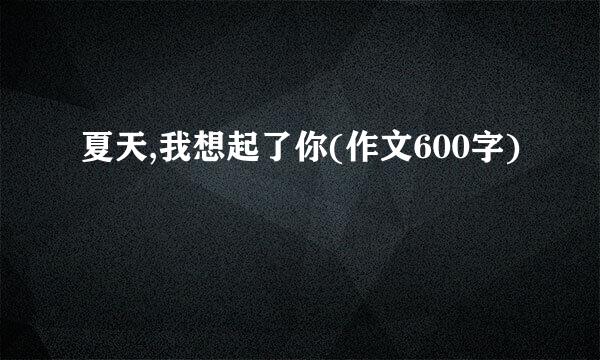 夏天,我想起了你(作文600字)